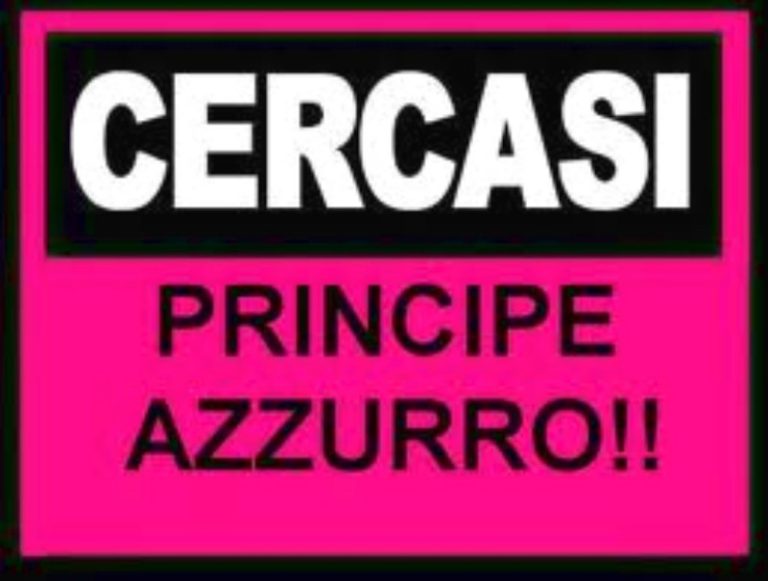 CERCASI

PRINCIPE
AZZURRO!!